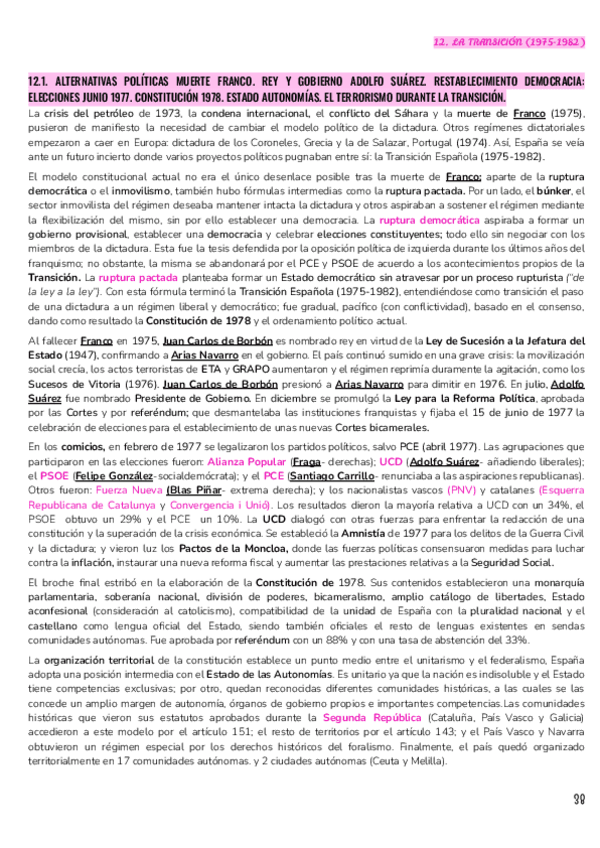 12. LA TRANSICIÓN (1975-1982)

12.1. ALTERNATIVAS POLÍTICAS MUERTE FRANCO. REY Y GOBIERNO ADOLFO SUÁREZ. RESTABLECIMIENTO DEMOCRACIA: ELECCIONES JUNIO 1977. CONSTITUCIÓN 1978. ESTADO AUTONOMÍAS. EL TERRORISMO DURANTE LA TRANSICIÓN.

La crisis del petróleo de 1973, la condena internacional, el conflicto del Sáhara y la muerte de Franco (1975), pusieron de manifiesto la necesidad de cambiar el modelo político de la dictadura. Otros regímenes dictatoriales empezaron a caer en Europa: dictadura de los Coroneles, Grecia y la de Salazar, Portugal (1974). Así, España se veía ante un futuro incierto donde varios proyectos políticos pugnaban entre sí: la Transición Española (1975-1982).

El modelo constitucional actual no era el único desenlace posible tras la muerte de Franco; aparte de la ruptura democrática o el inmovilismo, también hubo fórmulas intermedias como la ruptura pactada. Por un lado, el búnker, el sector inmovilista del régimen deseaba mantener intacta la dictadura y otros aspiraban a sostener el régimen mediante la flexibilización del mismo, sin por ello establecer una democracia. La ruptura democrática aspiraba a formar un gobierno provisional, establecer una democracia y celebrar elecciones constituyentes; todo ello sin negociar con los miembros de la dictadura. Esta fue la tesis defendida por la oposición política de izquierda durante los últimos años del franquismo; no obstante, la misma se abandonará por el PCE y PSOE de acuerdo a los acontecimientos propios de la Transición. La ruptura pactada planteaba formar un Estado democrático sin atravesar por un proceso rupturista ("de la ley a la ley"). Con esta fórmula terminó la Transición Española (1975-1982), entendiéndose como transición el paso de una dictadura a un régimen liberal y democrático; fue gradual, pacífico (con conflictividad), basado en el consenso, dando como resultado la Constitución de 1978 y el ordenamiento político actual.

Al fallecer Franco en 1975, Juan Carlos de Borbón es nombrado rey en virtud de la Ley de Sucesión a la Jefatura del Estado (1947), confirmando a Arias Navarro en el gobierno. El país continuó sumido en una grave crisis: la movilización social crecía, los actos terroristas de ETA y GRAPO aumentaron y el régimen reprimía duramente la agitación, como los Sucesos de Vitoria (1976). Juan Carlos de Borbón presionó a Arias Navarro para dimitir en 1976. En julio, Adolfo Suárez fue nombrado Presidente de Gobierno. En diciembre se promulgó la Ley para la Reforma Política, aprobada por las Cortes y por referéndum; que desmantelaba las instituciones franquistas y fijaba el 15 de junio de 1977 la celebración de elecciones para el establecimiento de unas nuevas Cortes bicamerales.

En los comicios, en febrero de 1977 se legalizaron los partidos políticos, salvo PCE (abril 1977). Las agrupaciones que participaron en las elecciones fueron: Alianza Popular (Fraga- derechas); UCD (Adolfo Suárez- añadiendo liberales); el PSOE (Felipe González-socialdemócrata); y el PCE (Santiago Carrillo- renunciaba a las aspiraciones republicanas). Otros fueron: Fuerza Nueva (Blas Piñar- extrema derecha); y los nacionalistas vascos (PNV) y catalanes (Esquerra Republicana de Catalunya y Convergencia i Unió). Los resultados dieron la mayoría relativa a UCD con un 34%, el PSOE obtuvo un 29% y el PCE un 10%. La UCD dialogó con otras fuerzas para enfrentar la redacción de una constitución y la superación de la crisis económica. Se estableció la Amnistía de 1977 para los delitos de la Guerra Civil y la dictadura; y vieron luz los Pactos de la Moncloa, donde las fuerzas políticas consensuaron medidas para luchar contra la inflación, instaurar una nueva reforma fiscal y aumentar las prestaciones relativas a la Seguridad Social.

El broche final estribó en la elaboración de la Constitución de 1978. Sus contenidos establecieron una monarquía parlamentaria, soberanía nacional, división de poderes, bicameralismo, amplio catálogo de libertades, Estado aconfesional (consideración al catolicismo), compatibilidad de la unidad de España con la pluralidad nacional y el castellano como lengua oficial del Estado, siendo también oficiales el resto de lenguas existentes en sendas comunidades autónomas. Fue aprobada por referéndum con un 88% y con una tasa de abstención del 33%.

La organización territorial de la constitución establece un punto medio entre el unitarismo y el federalismo, España adopta una posición intermedia con el Estado de las Autonomías. Es unitario ya que la nación es indisoluble y el Estado tiene competencias exclusivas; por otro, quedan reconocidas diferentes comunidades históricas, a las cuales se las concede un amplio margen de autonomía, órganos de gobierno propios e importantes competencias.Las comunidades históricas que vieron sus estatutos aprobados durante la Segunda República (Cataluña, País Vasco y Galicia) accedieron a este modelo por el artículo 151; el resto de territorios por el artículo 143; y el País Vasco y Navarra obtuvieron un régimen especial por los derechos históricos del foralismo. Finalmente, el país quedó organizado territorialmente en 17 comunidades autónomas. y 2 ciudades autónomas (Ceuta y Melilla).

38